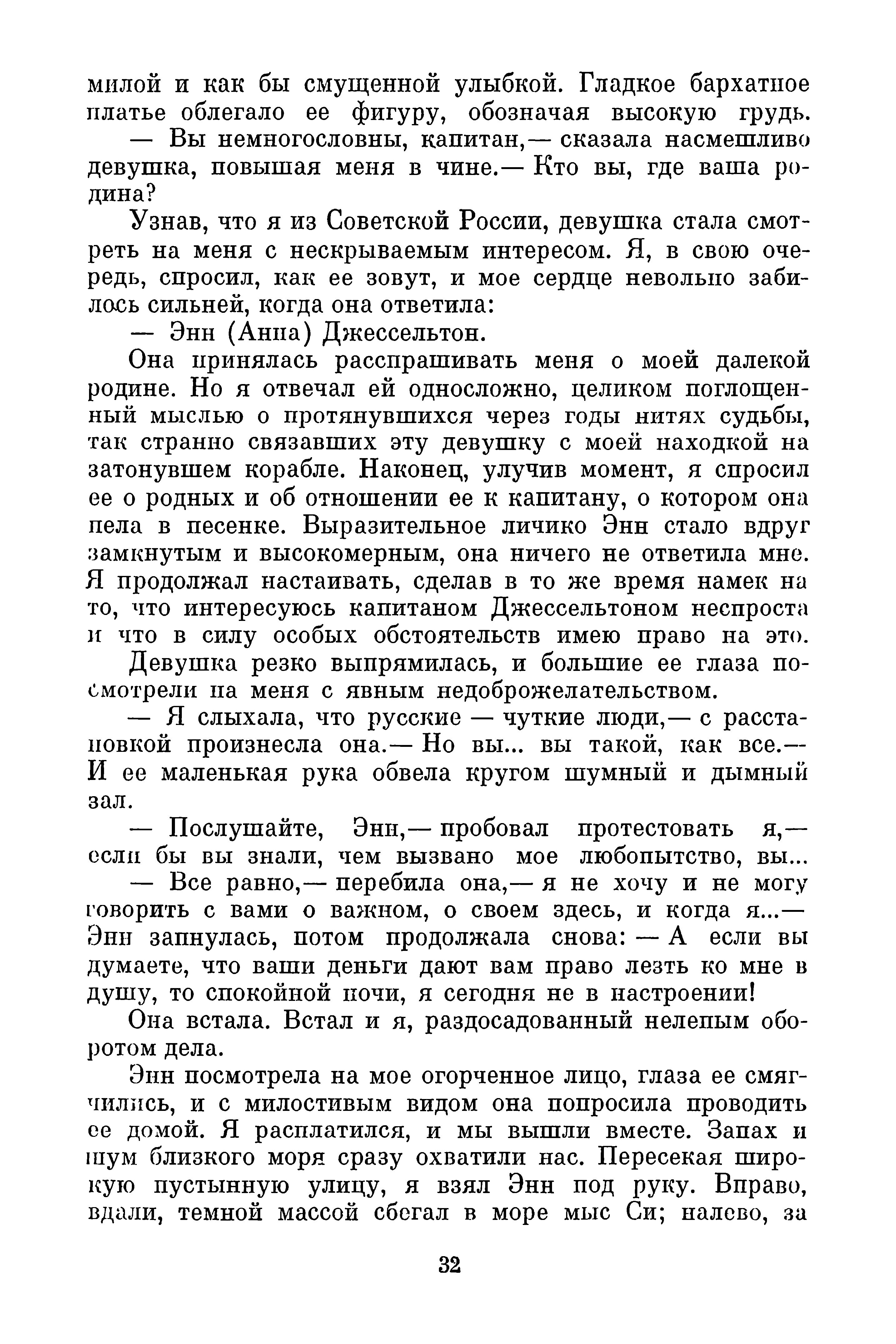 милой и как бы смущенной улыбкой. Гладкое бархатное платье облегало ее фигуру, обозначая высокую грудь.

— Вы немногословны, капитан,— сказала насмешливо девушка, повышая меня в чине.— Кто вы, где ваша родина?

Узнав, что я из Советской России, девушка стала смотреть на меня с нескрываемым интересом. Я, в свою очередь, спросил, как ее зовут, и мое сердце невольно забилось сильней, когда она ответила:

— Энн (Анна) Джессельтон.

Она принялась расспрашивать меня о моей далекой родине. Но я отвечал ей односложно, целиком поглощенный мыслью о протянувшихся через годы нитях судьбы, так странно связавших эту девушку с моей находкой на затонувшем корабле. Наконец, улучив момент, я спросил ее о родных и об отношении ее к капитану, о котором она пела в песенке. Выразительное личико Энн стало вдруг замкнутым и высокомерным, она ничего не ответила мне. Я продолжал настаивать, сделав в то же время намек на то, что интересуюсь капитаном Джессельтоном неспроста и что в силу особых обстоятельств имею право на это.

Девушка резко выпрямилась, и большие ее глаза посмотрели на меня с явным недоброжелательством.

— Я слыхала, что русские — чуткие люди,— с расстановкой произнесла она.— Но вы... вы такой, как все.— И ее маленькая рука обвела кругом шумный и дымный зал.

— Послушайте, Энн,— пробовал протестовать я,— если бы вы знали, чем вызвано мое любопытство, вы...

— Все равно,— перебила она,— я не хочу и не могу говорить с вами о важном, о своем здесь, и когда я...— Энн запнулась, потом продолжала снова: — А если вы думаете, что ваши деньги дают вам право лезть ко мне в душу, то спокойной ночи, я сегодня не в настроении!

Она встала. Встал и я, раздосадованный нелепым оборотом дела.

Энн посмотрела на мое огорченное лицо, глаза ее смягчились, и с милостивым видом она попросила проводить ее домой. Я расплатился, и мы вышли вместе. Запах и шум близкого моря сразу охватили нас. Пересекая широкую пустынную улицу, я взял Энн под руку. Вправо, вдали, темной массой сбегал в море мыс Си; налево, за

32